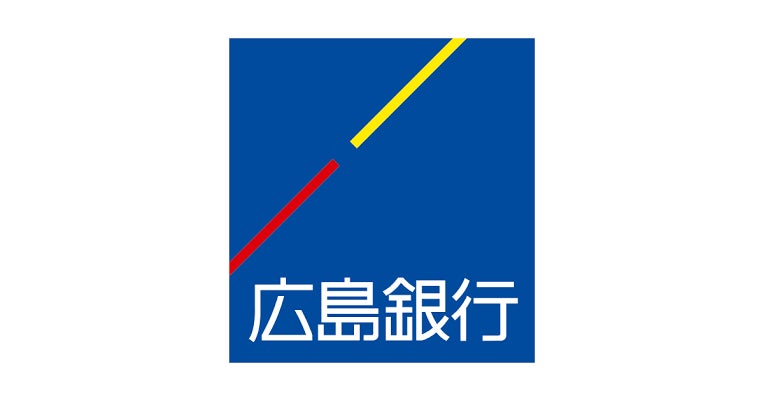 広島銀行